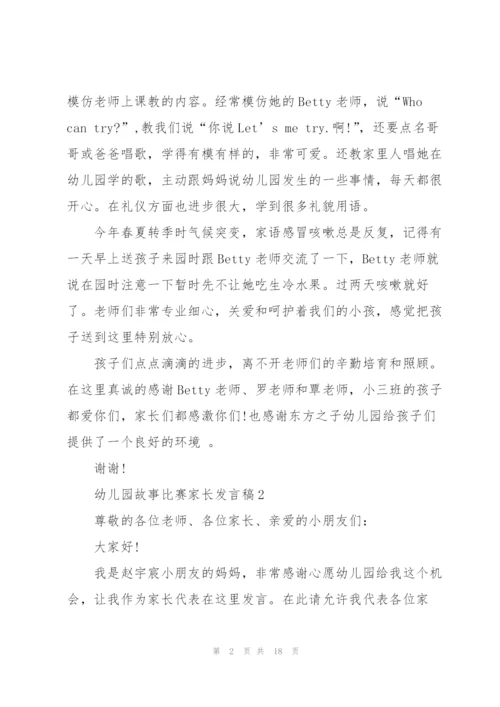 模仿老师上课教的内容。经常模仿她的Betty老师，说“Who can try?”,教我们说“你说Let’s me try.啊!”，还要点名哥哥或爸爸唱歌，学得有模有样的，非常可爱。还教家里人唱她在幼儿园学的歌，主动跟妈妈说幼儿园发生的一些事情，每天都很开心。在礼仪方面也进步很大，学到很多礼貌用语。

今年春夏转季时气候突变，家语感冒咳嗽总是反复，记得有一天早上送孩子来园时跟Betty老师交流了一下，Betty老师就说在园时注意一下暂时先不让她吃生冷水果。过两天咳嗽就好了。老师们非常专业细心，关爱和呵护着我们的小孩，感觉把孩子送到这里特别放心。

孩子们点点滴滴的进步，离不开老师们的辛勤培育和照顾。在这里真诚的感谢Betty老师、罗老师和覃老师，小三班的孩子都爱你们，家长们都感激你们!也感谢东方之子幼儿园给孩子们提供了一个良好的环境 。

谢谢!

幼儿园故事比赛家长发言稿2

尊敬的各位老师、各位家长、亲爱的小朋友们:

大家好!

我是赵宇宸小朋友的妈妈，非常感谢心愿幼儿园给我这个机会，让我作为家长代表在这里发言。在此请允许我代表各位家

第 2 页 共 18 页